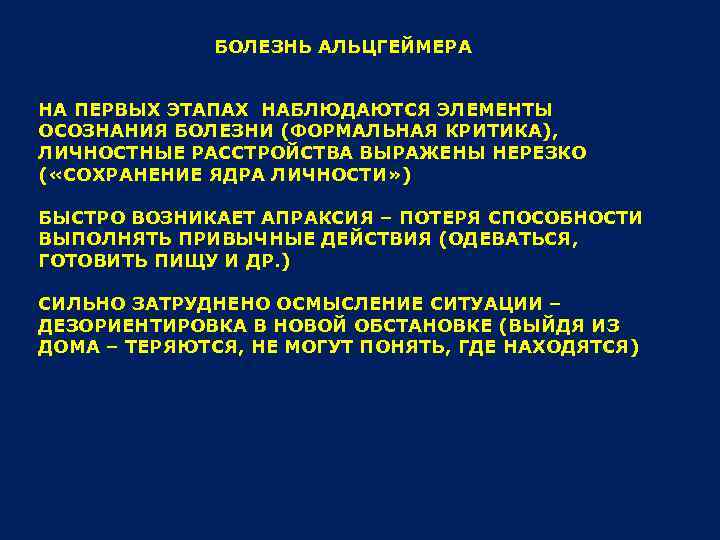 БОЛЕЗНЬ АЛЬЦГЕЙМЕРА

НА ПЕРВЫХ ЭТАПАХ НАБЛЮДАЮТСЯ ЭЛЕМЕНТЫ ОСОЗНАНИЯ БОЛЕЗНИ (ФОРМАЛЬНАЯ КРИТИКА), ЛИЧНОСТНЫЕ РАССТРОЙСТВА ВЫРАЖЕНЫ НЕРЕЗКО («СОХРАНЕНИЕ ЯДРА ЛИЧНОСТИ»)

БЫСТРО ВОЗНИКАЕТ АПРАКСИЯ – ПОТЕРЯ СПОСОБНОСТИ ВЫПОЛНЯТЬ ПРИВЫЧНЫЕ ДЕЙСТВИЯ (ОДЕВАТЬСЯ, ГОТОВИТЬ ПИЩУ И ДР.)

СИЛЬНО ЗАТРУДНЕНО ОСМЫСЛЕНИЕ СИТУАЦИИ – ДЕЗОРИЕНТИРОВКА В НОВОЙ ОБСТАНОВКЕ (ВЫЙДЯ ИЗ ДОМА – ТЕРЯЮТСЯ, НЕ МОГУТ ПОНЯТЬ, ГДЕ НАХОДЯТСЯ)